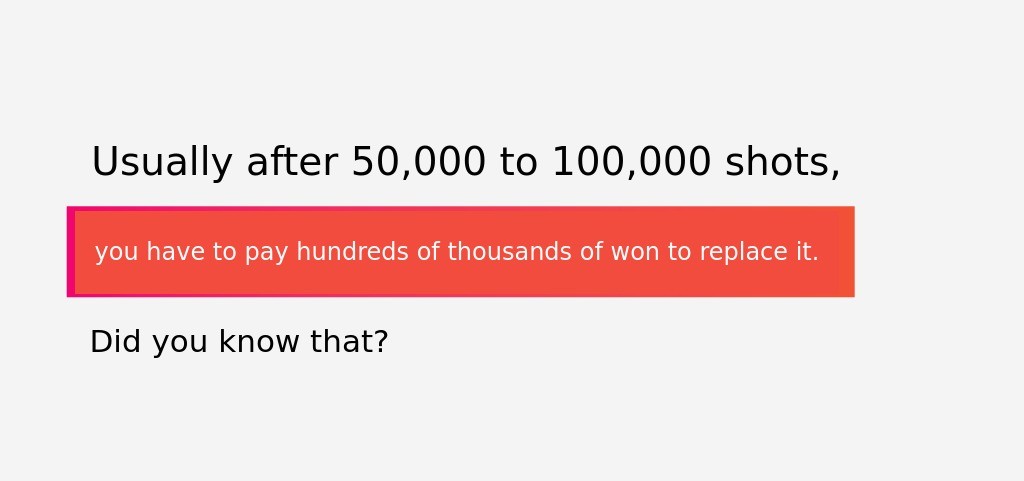 Usually after 50,000 to 100,000 shots,

you have to pay hundreds of thousands of won to replace it.

Did you know that?